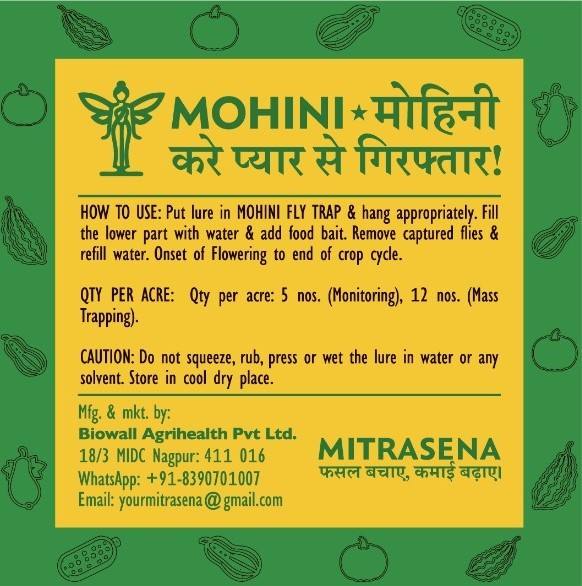 MOHINI ★ मोहिनी
करे प्यार से गिरफ्तार!

HOW TO USE: Put lure in MOHINI FLY TRAP & hang appropriately. Fill the lower part with water & add food bait. Remove captured flies & refill water. Onset of Flowering to end of crop cycle.

QTY PER ACRE: Qty per acre: 5 nos. (Monitoring), 12 nos. (Mass Trapping).

CAUTION: Do not squeeze, rub, press or wet the lure in water or any solvent. Store in cool dry place.

Mfg. & mkt. by:
Biowall Agrihealth Pvt Ltd.
18/3 MIDC Nagpur: 411 016
WhatsApp: +91-8390701007
Email: yourmitrasena@gmail.com

MITRASENA
फसल बचाए, कमाई बढ़ाए।